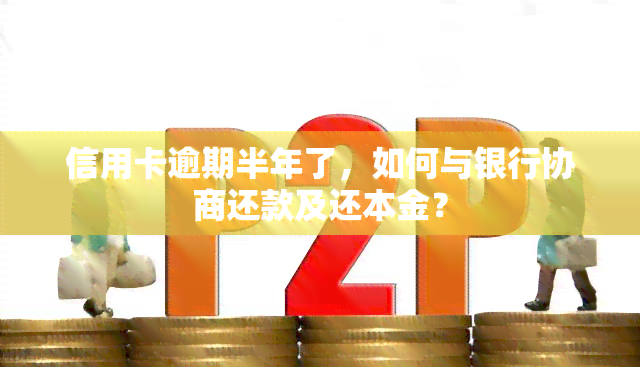 P2P

信用卡逾期半年了，如何与银行协商还款及还本金？